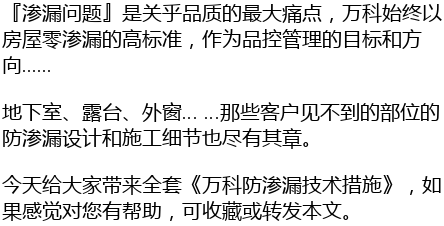 『渗漏问题』是关乎品质的最大痛点，万科始终以房屋零渗漏的高标准，作为品控管理的目标和方向……

地下室、露台、外窗… …那些客户见不到的部位的防渗漏设计和施工细节也尽有其章。

今天给大家带来全套《万科防渗漏技术措施》，如果感觉对您有帮助，可收藏或转发本文。